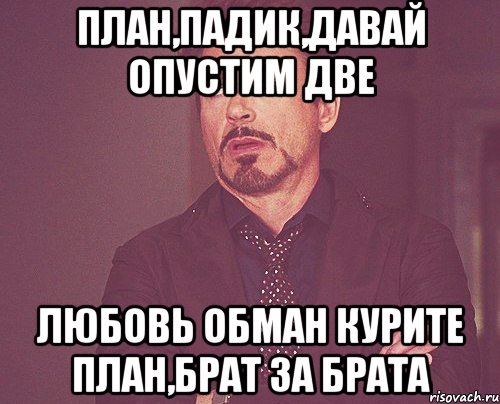 ПЛАН,ПАДИК,ДАВАЙ ОПУСТИМ ДВЕ

ЛЮБОВЬ ОБМАН КУРИТЕ ПЛАН,БРАТ ЗА БРАТА

risovach.ru